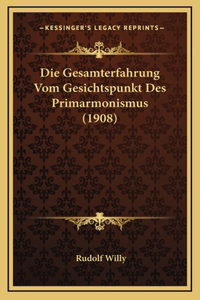 —KESSINGER'S LEGACY REPRINTS—

Die Gesamterfahrung Vom Gesichtspunkt Des Primarmonismus (1908)

Rudolf Willy